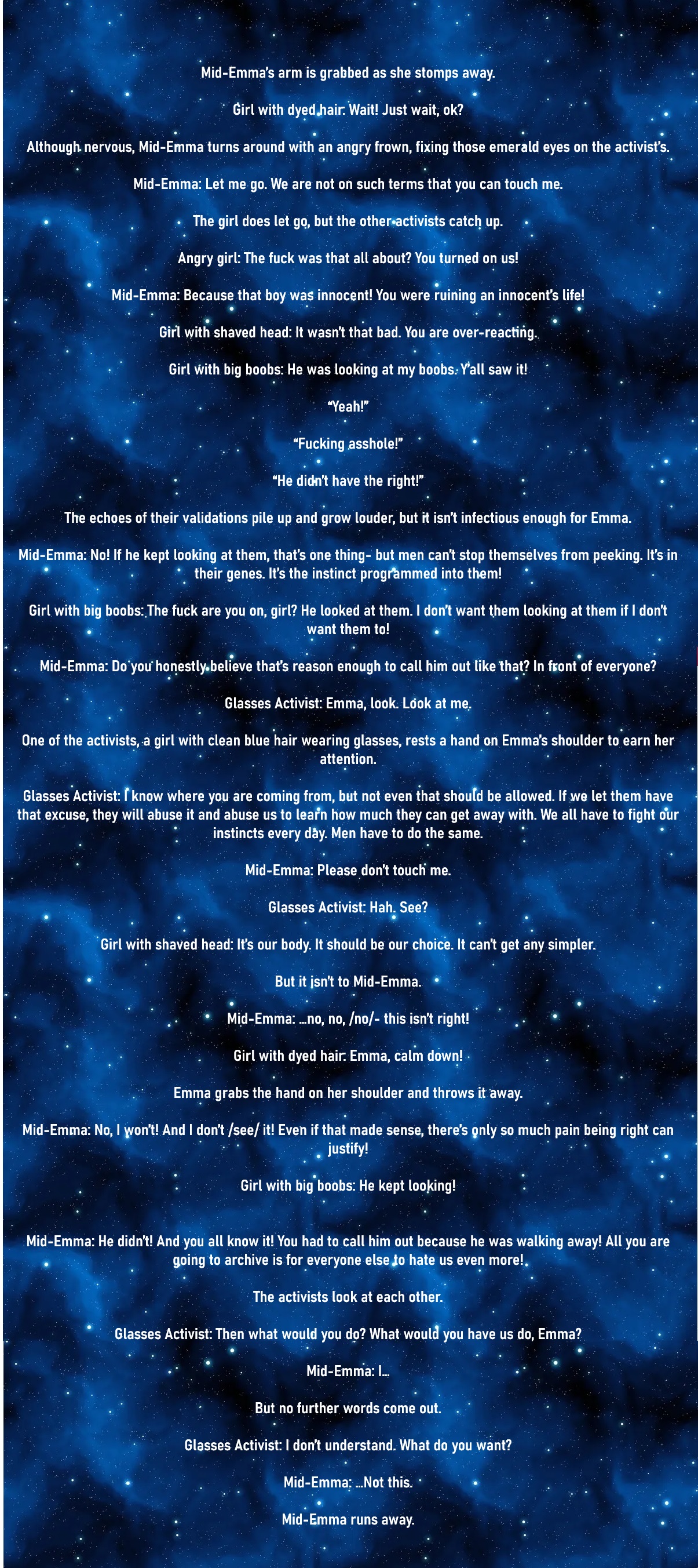 Mid-Emma's arm is grabbed as she stomps away.

Girl with dyed hair: Wait! Just wait, ok?

Although nervous, Mid-Emma turns around with an angry frown, fixing those emerald eyes on the activist's.

Mid-Emma: Let me go. We are not on such terms that you can touch me.

The girl does let go, but the other activists catch up.

Angry girl: The fuck was that all about? You turned on us!

Mid-Emma: Because that boy was innocent! You were ruining an innocent's life!

Girl with shaved head: It wasn't that bad. You are over-reacting.

Girl with big boobs: He was looking at my boobs. Y'all saw it!

"Yeah!"

"Fucking asshole!"

"He didn't have the right!"

The echoes of their validations pile up and grow louder, but it isn't infectious enough for Emma.

Mid-Emma: No! If he kept looking at them, that's one thing- but men can't stop themselves from peeking. It's in their genes. It's the instinct programmed into them!

Girl with big boobs: The fuck are you on, girl? He looked at them. I don't want them looking at them if I don't want them to!

Mid-Emma: Do you honestly believe that's reason enough to call him out like that? In front of everyone?

Glasses Activist: Emma, look. Look at me.

One of the activists, a girl with clean blue hair wearing glasses, rests a hand on Emma's shoulder to earn her attention.

Glasses Activist: I know where you are coming from, but not even that should be allowed. If we let them have that excuse, they will abuse it and abuse us to learn how much they can get away with. We all have to fight our instincts every day. Men have to do the same.

Mid-Emma: Please don't touch me.

Glasses Activist: Hah. See?

Girl with shaved head: It's our body. It should be our choice. It can't get any simpler.

But it isn't to Mid-Emma.

Mid-Emma: ...no, no, /no/- this isn't right!

Girl with dyed hair: Emma, calm down!

Emma grabs the hand on her shoulder and throws it away.

Mid-Emma: No, I won't! And I don't /see/ it! Even if that made sense, there's only so much pain being right can justify!

Girl with big boobs: He kept looking!

Mid-Emma: He didn't! And you all know it! You had to call him out because he was walking away! All you are going to archive is for everyone else to hate us even more!

The activists look at each other.

Glasses Activist: Then what would you do? What would you have us do, Emma?

Mid-Emma: I...

But no further words come out.

Glasses Activist: I don't understand. What do you want?

Mid-Emma: ...Not this.

Mid-Emma runs away.